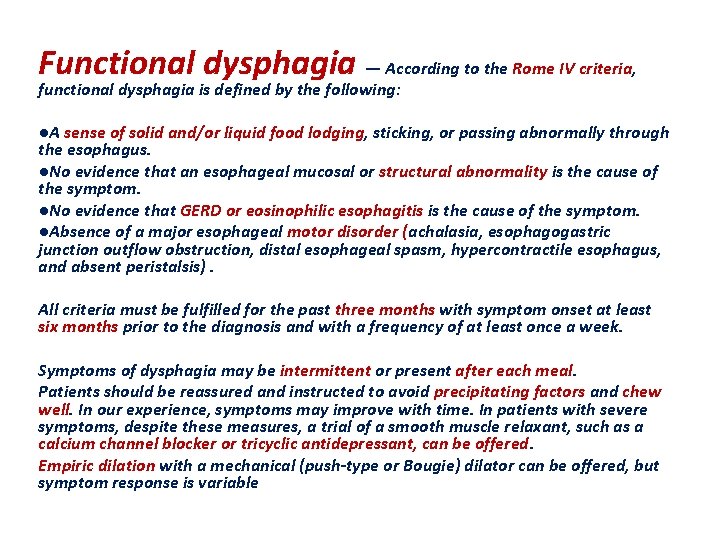 Functional dysphagia — According to the Rome IV criteria, functional dysphagia is defined by the following:

●A sense of solid and/or liquid food lodging, sticking, or passing abnormally through the esophagus.
●No evidence that an esophageal mucosal or structural abnormality is the cause of the symptom.
●No evidence that GERD or eosinophilic esophagitis is the cause of the symptom.
●Absence of a major esophageal motor disorder (achalasia, esophagogastric junction outflow obstruction, distal esophageal spasm, hypercontractile esophagus, and absent peristalsis) .

All criteria must be fulfilled for the past three months with symptom onset at least six months prior to the diagnosis and with a frequency of at least once a week.

Symptoms of dysphagia may be intermittent or present after each meal.
Patients should be reassured and instructed to avoid precipitating factors and chew well. In our experience, symptoms may improve with time. In patients with severe symptoms, despite these measures, a trial of a smooth muscle relaxant, such as a calcium channel blocker or tricyclic antidepressant, can be offered.
Empiric dilation with a mechanical (push-type or Bougie) dilator can be offered, but symptom response is variable